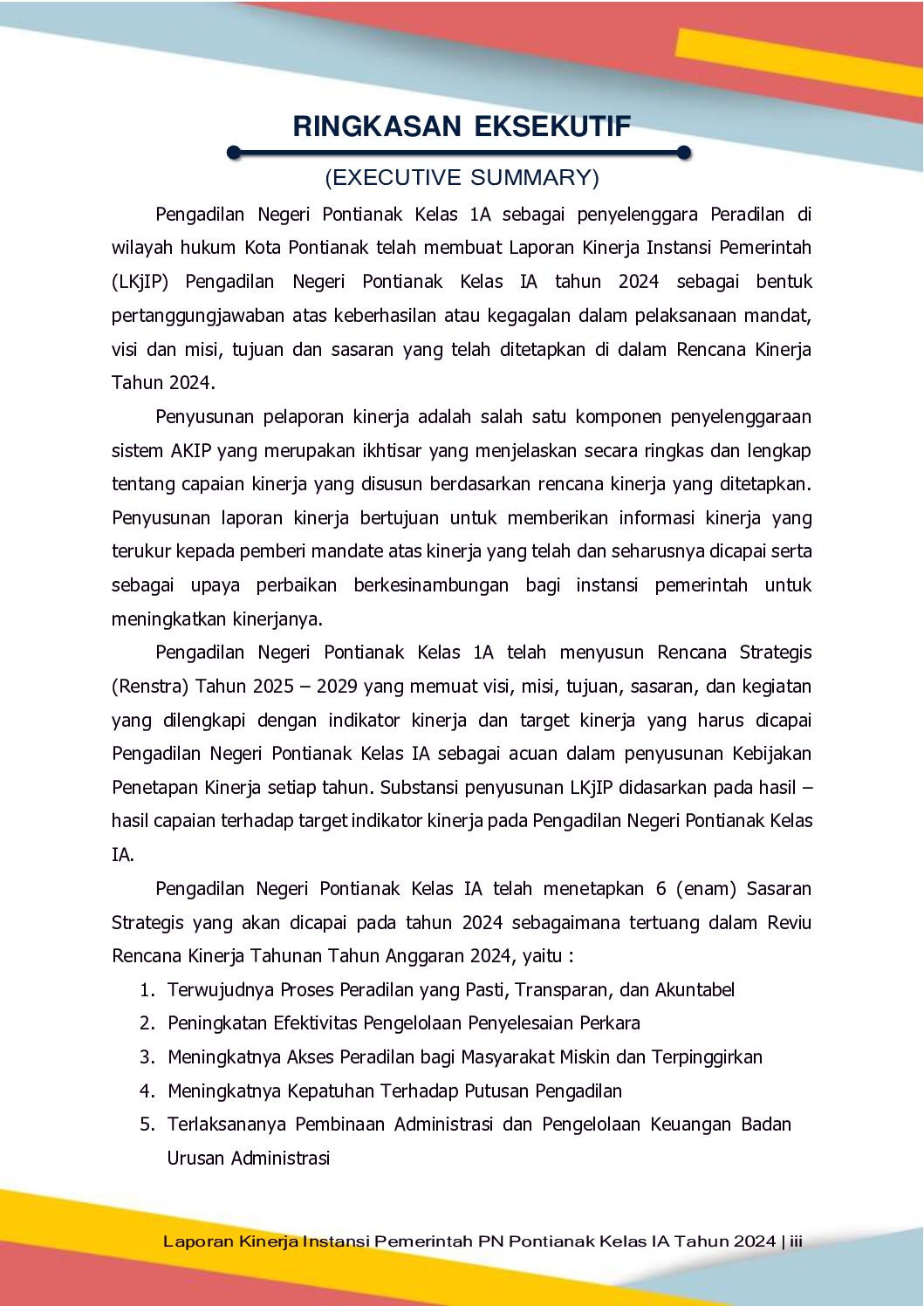 RINGKASAN EKSEKUTIF

(EXECUTIVE SUMMARY)

Pengadilan Negeri Pontianak Kelas 1A sebagai penyelenggara Peradilan di wilayah hukum Kota Pontianak telah membuat Laporan Kinerja Instansi Pemerintah (LKjIP) Pengadilan Negeri Pontianak Kelas IA tahun 2024 sebagai bentuk pertanggungjawaban atas keberhasilan atau kegagalan dalam pelaksanaan mandat, visi dan misi, tujuan dan sasaran yang telah ditetapkan di dalam Rencana Kinerja Tahun 2024.

Penyusunan pelaporan kinerja adalah salah satu komponen penyelenggaraan sistem AKIP yang merupakan ikhtisar yang menjelaskan secara ringkas dan lengkap tentang capaian kinerja yang disusun berdasarkan rencana kinerja yang ditetapkan. Penyusunan laporan kinerja bertujuan untuk memberikan informasi kinerja yang terukur kepada pemberi mandate atas kinerja yang telah dan seharusnya dicapai serta sebagai upaya perbaikan berkesinambungan bagi instansi pemerintah untuk meningkatkan kinerjanya.

Pengadilan Negeri Pontianak Kelas 1A telah menyusun Rencana Strategis (Renstra) Tahun 2025 – 2029 yang memuat visi, misi, tujuan, sasaran, dan kegiatan yang dilengkapi dengan indikator kinerja dan target kinerja yang harus dicapai Pengadilan Negeri Pontianak Kelas IA sebagai acuan dalam penyusunan Kebijakan Penetapan Kinerja setiap tahun. Substansi penyusunan LKjIP didasarkan pada hasil – hasil capaian terhadap target indikator kinerja pada Pengadilan Negeri Pontianak Kelas IA.

Pengadilan Negeri Pontianak Kelas IA telah menetapkan 6 (enam) Sasaran Strategis yang akan dicapai pada tahun 2024 sebagaimana tertuang dalam Reviu Rencana Kinerja Tahunan Tahun Anggaran 2024, yaitu :

1. Terwujudnya Proses Peradilan yang Pasti, Transparan, dan Akuntabel
2. Peningkatan Efektivitas Pengelolaan Penyelesaian Perkara
3. Meningkatnya Akses Peradilan bagi Masyarakat Miskin dan Terpinggirkan
4. Meningkatnya Kepatuhan Terhadap Putusan Pengadilan
5. Terlaksananya Pembinaan Administrasi dan Pengelolaan Keuangan Badan Urusan Administrasi

Laporan Kinerja Instansi Pemerintah PN Pontianak Kelas IA Tahun 2024 | iii